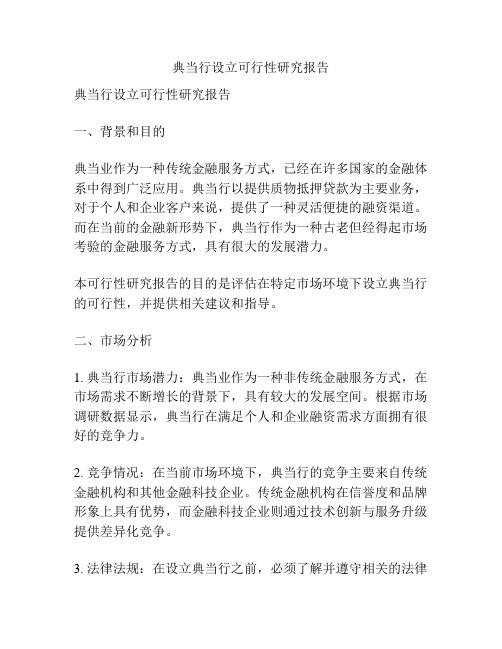 典当行设立可行性研究报告

典当行设立可行性研究报告

一、背景和目的

典当业作为一种传统金融服务方式，已经在许多国家的金融体系中得到广泛应用。典当行以提供质物抵押贷款为主要业务，对于个人和企业客户来说，提供了一种灵活便捷的融资渠道。而在当前的金融新形势下，典当行作为一种古老但经得起市场考验的金融服务方式，具有很大的发展潜力。

本可行性研究报告的目的是评估在特定市场环境下设立典当行的可行性，并提供相关建议和指导。

二、市场分析

1. 典当行市场潜力：典当业作为一种非传统金融服务方式，在市场需求不断增长的背景下，具有较大的发展空间。根据市场调研数据显示，典当行在满足个人和企业融资需求方面拥有很好的竞争力。

2. 竞争情况：在当前市场环境下，典当行的竞争主要来自传统金融机构和其他金融科技企业。传统金融机构在信誉度和品牌形象上具有优势，而金融科技企业则通过技术创新与服务升级提供差异化竞争。

3. 法律法规：在设立典当行之前，必须了解并遵守相关的法律